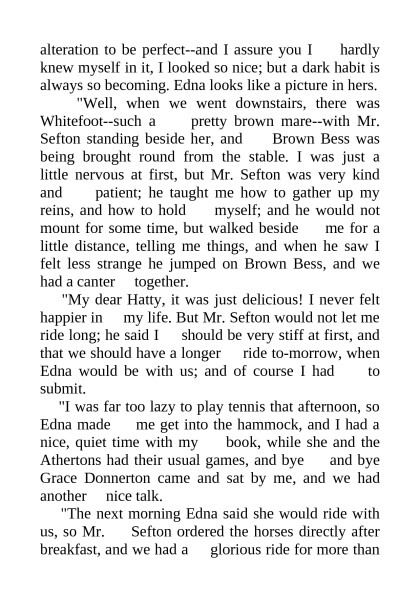 alteration to be perfect--and I assure you I hardly knew myself in it, I looked so nice; but a dark habit is always so becoming. Edna looks like a picture in hers.

"Well, when we went downstairs, there was Whitefoot--such a pretty brown mare--with Mr. Sefton standing beside her, and Brown Bess was being brought round from the stable. I was just a little nervous at first, but Mr. Sefton was very kind and patient; he taught me how to gather up my reins, and how to hold myself; and he would not mount for some time, but walked beside me for a little distance, telling me things, and when he saw I felt less strange he jumped on Brown Bess, and we had a canter together.

"My dear Hatty, it was just delicious! I never felt happier in my life. But Mr. Sefton would not let me ride long; he said I should be very stiff at first, and that we should have a longer ride to-morrow, when Edna would be with us; and of course I had to submit.

"I was far too lazy to play tennis that afternoon, so Edna made me get into the hammock, and I had a nice, quiet time with my book, while she and the Athertons had their usual games, and bye and bye Grace Donnerton came and sat by me, and we had another nice talk.

"The next morning Edna said she would ride with us, so Mr. Sefton ordered the horses directly after breakfast, and we had a glorious ride for more than